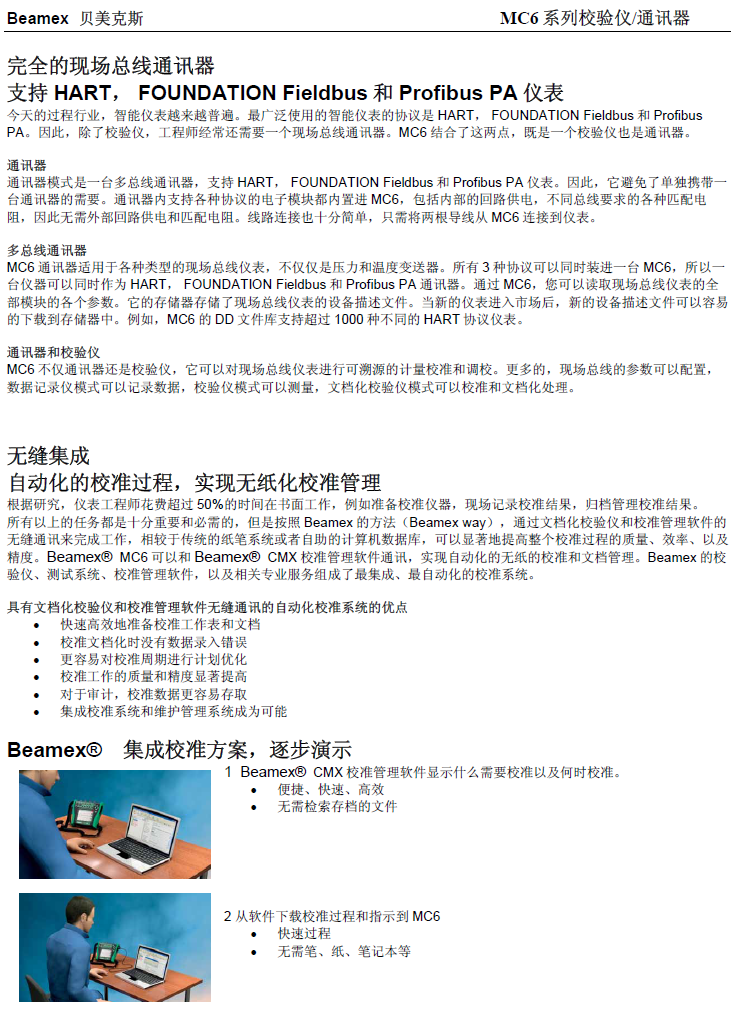 Beamex 贝美克斯　　MC6 系列校验仪/通讯器

完全的现场总线通讯器
支持 HART， FOUNDATION Fieldbus 和 Profibus PA 仪表
今天的过程行业，智能仪表越来越普遍。最广泛使用的智能仪表的协议是 HART， FOUNDATION Fieldbus 和 Profibus PA。因此，除了校验仪，工程师经常还需要一个现场总线通讯器。MC6 结合了这两点，既是一个校验仪也是通讯器。

通讯器
通讯器模式是一台多总线通讯器，支持 HART， FOUNDATION Fieldbus 和 Profibus PA 仪表。因此，它避免了单独携带一台通讯器的需要。通讯器内支持各种协议的电子模块都内置进 MC6，包括内部的回路供电，不同总线要求的各种匹配电阻，因此无需外部回路供电和匹配电阻。线路连接也十分简单，只需将两根导线从 MC6 连接到仪表。

多总线通讯器
MC6 通讯器适用于各种类型的现场总线仪表，不仅仅是压力和温度变送器。所有 3 种协议可以同时装进一台 MC6，所以一台仪器可以同时作为 HART， FOUNDATION Fieldbus 和 Profibus PA 通讯器。通过 MC6，您可以读取现场总线仪表的全部模块的各个参数。它的存储器存储了现场总线仪表的设备描述文件。当新的仪表进入市场后，新的设备描述文件可以容易的下载到存储器中。例如，MC6 的 DD 文件库支持超过 1000 种不同的 HART 协议仪表。

通讯器和校验仪
MC6 不仅通讯器还是校验仪，它可以对现场总线仪表进行可溯源的计量校准和调校。更多的，现场总线的参数可以配置，数据记录仪模式可以记录数据，校验仪模式可以测量，文档化校验仪模式可以校准和文档化处理。

无缝集成
自动化的校准过程，实现无纸化校准管理
根据研究，仪表工程师花费超过 50%的时间在书面工作，例如准备校准仪器，现场记录校准结果，归档管理校准结果。所有以上的任务都是十分重要和必需的，但是按照 Beamex 的方法（Beamex way），通过文档化校验仪和校准管理软件的无缝通讯来完成工作，相较于传统的纸笔系统或者自助的计算机数据库，可以显著地提高整个校准过程的质量、效率、以及精度。Beamex® MC6 可以和 Beamex® CMX 校准管理软件通讯，实现自动化的无纸的校准和文档管理。Beamex 的校验仪、测试系统、校准管理软件，以及相关专业服务组成了最集成、最自动化的校准系统。

具有文档化校验仪和校准管理软件无缝通讯的自动化校准系统的优点
• 快速高效地准备校准工作表和文档
• 校准文档化时没有数据录入错误
• 更容易对校准周期进行计划优化
• 校准工作的质量和精度显著提高
• 对于审计，校准数据更容易存取
• 集成校准系统和维护管理系统成为可能

Beamex®　集成校准方案，逐步演示
1 Beamex® CMX 校准管理软件显示什么需要校准以及何时校准。
• 便捷、快速、高效
• 无需检索存档的文件

2 从软件下载校准过程和指示到 MC6
• 快速过程
• 无需笔、纸、笔记本等